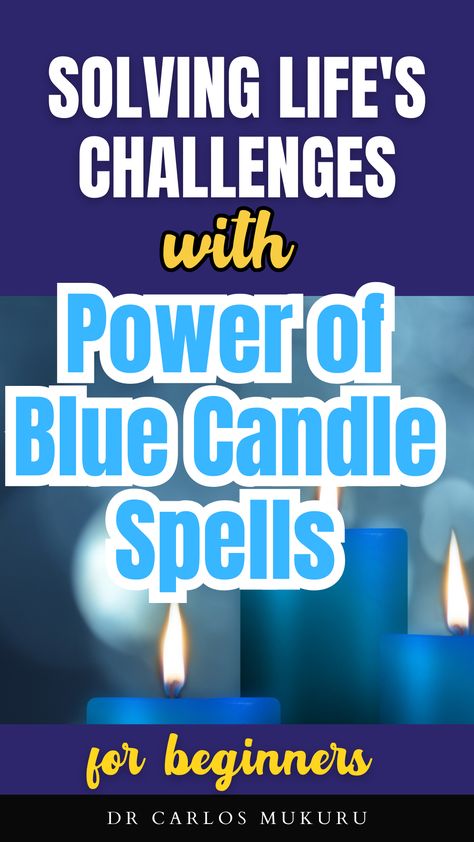 SOLVING LIFE'S CHALLENGES

with

Power of Blue Candle Spells

for beginners

DR CARLOS MUKURU